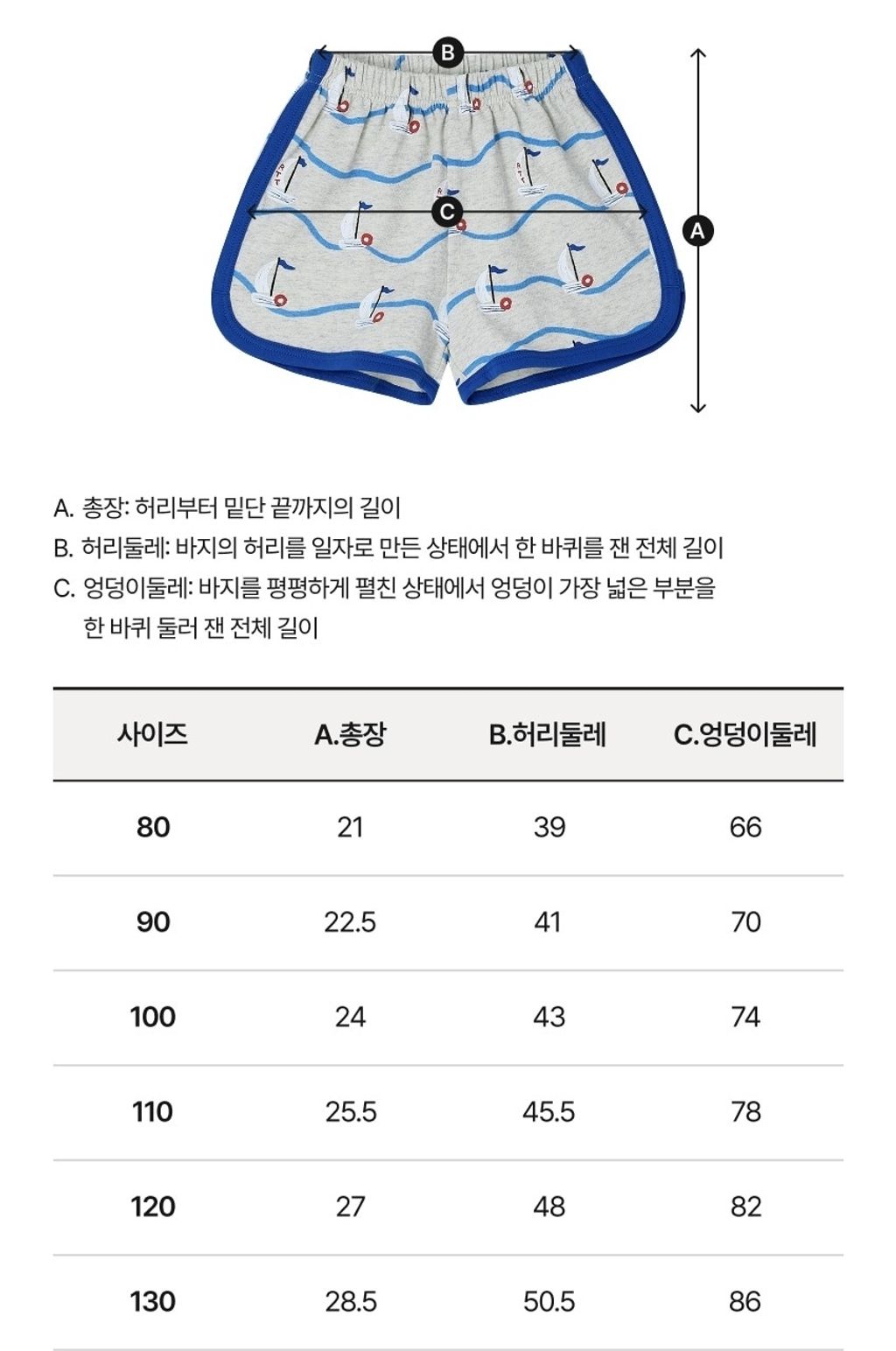 B

C

A

A. 총장: 허리부터 밑단 끝까지의 길이
B. 허리둘레: 바지의 허리를 일자로 만든 상태에서 한 바퀴를 잰 전체 길이
C. 엉덩이둘레: 바지를 평평하게 펼친 상태에서 엉덩이 가장 넓은 부분을 한 바퀴 둘러 잰 전체 길이

| 사이즈 | A.총장 | B.허리둘레 | C.엉덩이둘레 |
|---|---|---|---|
| 80 | 21 | 39 | 66 |
| 90 | 22.5 | 41 | 70 |
| 100 | 24 | 43 | 74 |
| 110 | 25.5 | 45.5 | 78 |
| 120 | 27 | 48 | 82 |
| 130 | 28.5 | 50.5 | 86 |